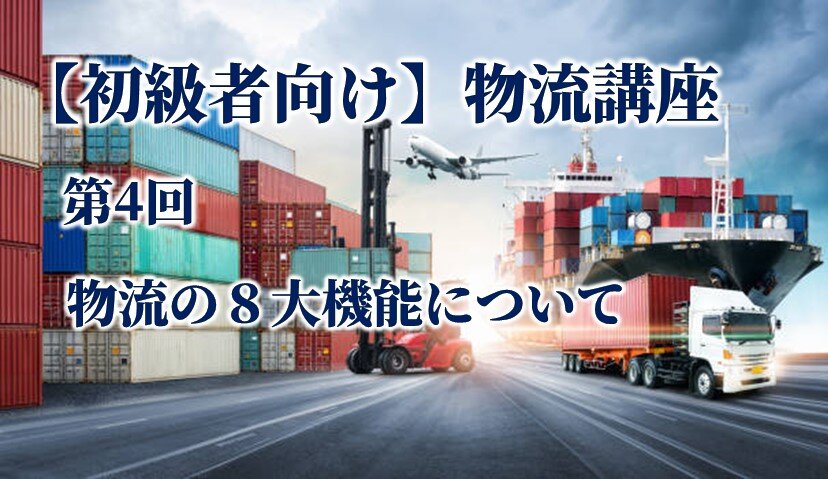 【初級者向け】 物流講座

第4回

物流の８大機能について